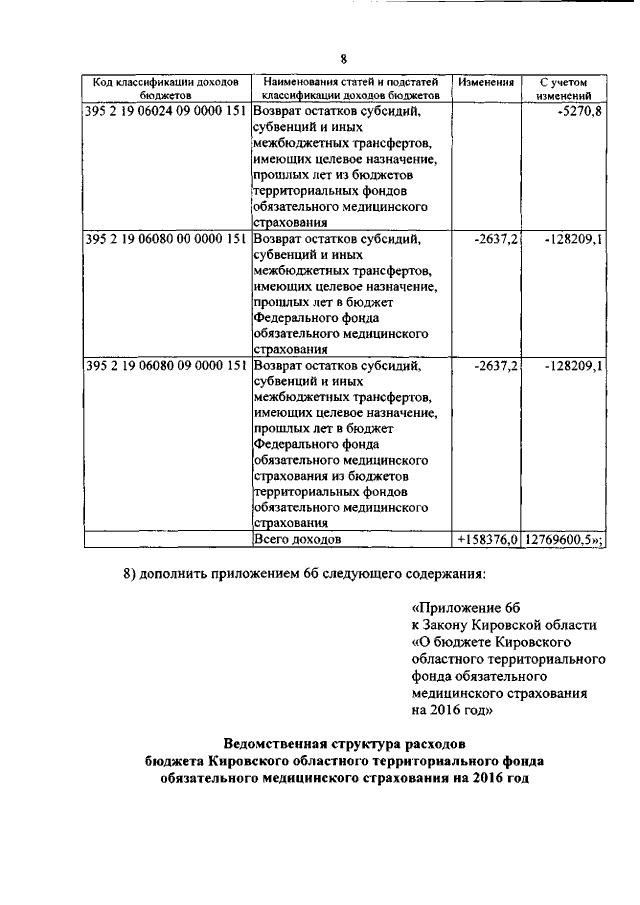 8

| Код классификации доходов бюджетов | Наименования статей и подстатей классификации доходов бюджетов | Изменения | С учетом изменений |
|---|---|---|---|
| 395 2 19 06024 09 0000 151 | Возврат остатков субсидий, субвенций и иных межбюджетных трансфертов, имеющих целевое назначение, прошлых лет из бюджетов территориальных фондов обязательного медицинского страхования | | -5270,8 |
| 395 2 19 06080 00 0000 151 | Возврат остатков субсидий, субвенций и иных межбюджетных трансфертов, имеющих целевое назначение, прошлых лет в бюджет Федерального фонда обязательного медицинского страхования | -2637,2 | -128209,1 |
| 395 2 19 06080 09 0000 151 | Возврат остатков субсидий, субвенций и иных межбюджетных трансфертов, имеющих целевое назначение, прошлых лет в бюджет Федерального фонда обязательного медицинского страхования из бюджетов территориальных фондов обязательного медицинского страхования | -2637,2 | -128209,1 |
| | Всего доходов | +158376,0 | 12769600,5»; |

8) дополнить приложением 6б следующего содержания:

«Приложение 6б
к Закону Кировской области
«О бюджете Кировского областного территориального фонда обязательного медицинского страхования на 2016 год»

Ведомственная структура расходов
бюджета Кировского областного территориального фонда обязательного медицинского страхования на 2016 год